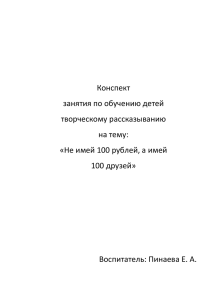 Конспект
занятия по обучению детей
творческому рассказыванию
на тему:
«Не имей 100 рублей, а имей
100 друзей»

Воспитатель: Пинаева Е. А.